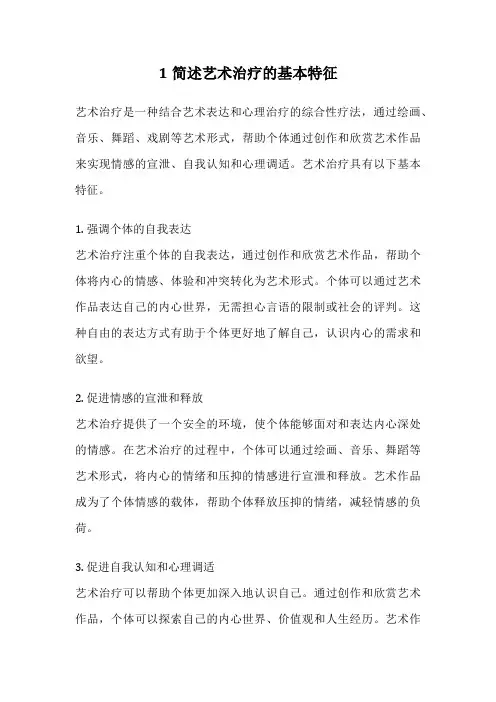 1 简述艺术治疗的基本特征

艺术治疗是一种结合艺术表达和心理治疗的综合性疗法，通过绘画、音乐、舞蹈、戏剧等艺术形式，帮助个体通过创作和欣赏艺术作品来实现情感的宣泄、自我认知和心理调适。艺术治疗具有以下基本特征。

1. 强调个体的自我表达
艺术治疗注重个体的自我表达，通过创作和欣赏艺术作品，帮助个体将内心的情感、体验和冲突转化为艺术形式。个体可以通过艺术作品表达自己的内心世界，无需担心言语的限制或社会的评判。这种自由的表达方式有助于个体更好地了解自己，认识内心的需求和欲望。

2. 促进情感的宣泄和释放
艺术治疗提供了一个安全的环境，使个体能够面对和表达内心深处的情感。在艺术治疗的过程中，个体可以通过绘画、音乐、舞蹈等艺术形式，将内心的情绪和压抑的情感进行宣泄和释放。艺术作品成为了个体情感的载体，帮助个体释放压抑的情绪，减轻情感的负荷。

3. 促进自我认知和心理调适
艺术治疗可以帮助个体更加深入地认识自己。通过创作和欣赏艺术作品，个体可以探索自己的内心世界、价值观和人生经历。艺术作